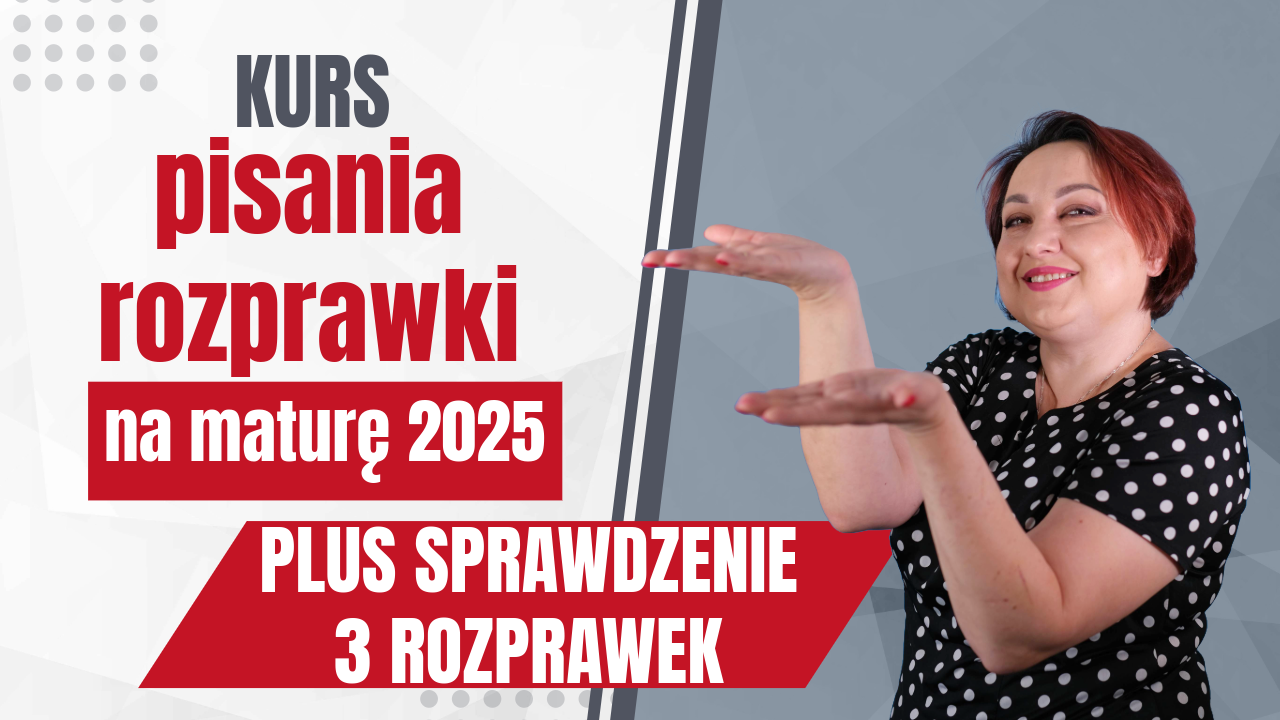 KURS
pisania
rozprawki
na maturę 2025

PLUS SPRAWDZENIE
3 ROZPRAWEK